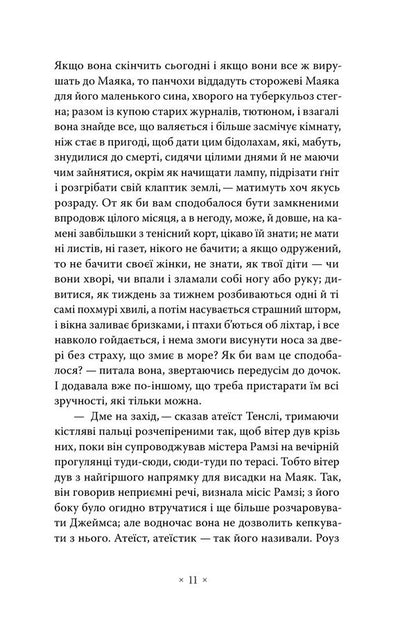 Якщо вона скінчить сьогодні і якщо вони все ж вирушать до Маяка, то панчохи віддадуть сторожеві Маяка для його маленького сина, хворого на туберкульоз стегна; разом із купою старих журналів, тютюном, і взагалі вона знайде все, що валяється і більше засмічує кімнату, ніж стає в пригоді, щоб дати цим бідолахам, які, мабуть, знудилися до смерті, сидячи цілими днями й не маючи чим зайнятися, окрім як начищати лампу, підрізати гніт і розгрібати свій клаптик землі, — матимуть хоч якусь розраду. От як би вам сподобалося бути замкненими впродовж цілого місяця, а в негоду, може, й довше, на камені завбільшки з тенісний корт, цікаво їй знати; не мати ні листів, ні газет, нікого не бачити; а якщо одружений, то не бачити своєї жінки, не знати, як твої діти — чи вони хворі, чи впали і зламали собі ногу або руку; дивитися, як тиждень за тижнем розбиваються одні й ті самі похмурі хвилі, а потім насувається страшний шторм, і вікна заливає бризками, і птахи б'ються об ліхтар, і все навколо гойдається, і нема змоги висунути носа за двері без страху, що змиє в море? Як би вам це сподобалося? — питала вона, звертаючись передусім до дочок. І додавала вже по-іншому, що треба пристарати їм всі зручності, які тільки можна.

— Дме на захід, — сказав атеїст Тенслі, тримаючи кістляві пальці розчепіреними так, щоб вітер дув крізь них, поки він супроводжував містера Рамзі на вечірній прогулянці туди-сюди, сюди-туди по терасі. Тобто вітер дув з найгіршого напрямку для висадки на Маяк. Так, він говорив неприємні речі, визнала місіс Рамзі; з його боку було огидно втручатися і ще більше розчаровувати Джеймса; але водночас вона не дозволить кепкувати з нього. Атеїст, атеїстик — так його називали. Роуз

× 11 ×